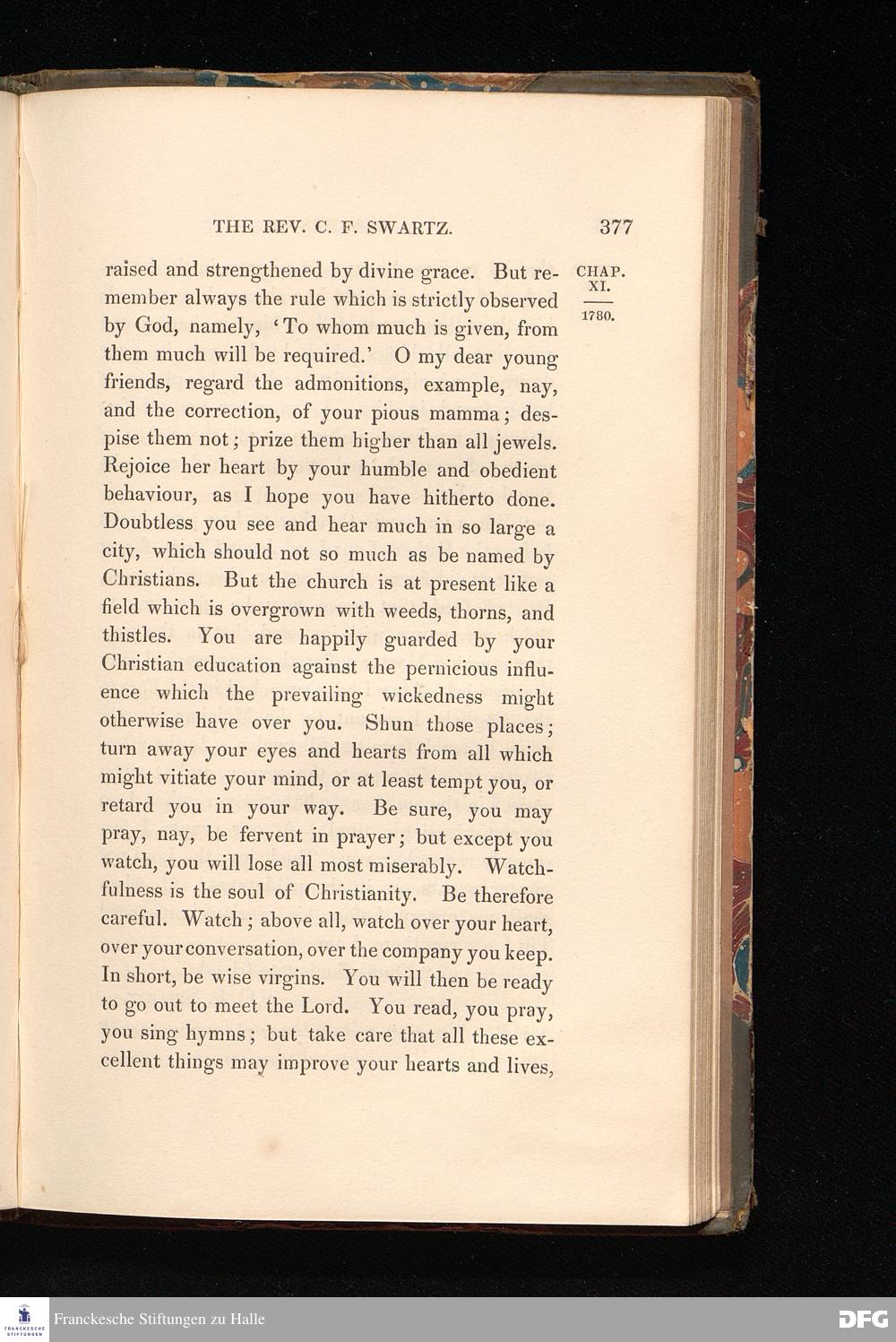 THE REV. C. F. SWARTZ. 377

CHAP. XI.

1780.

raised and strengthened by divine grace. But remember always the rule which is strictly observed by God, namely, 'To whom much is given, from them much will be required.' O my dear young friends, regard the admonitions, example, nay, and the correction, of your pious mamma; despise them not; prize them higher than all jewels. Rejoice her heart by your humble and obedient behaviour, as I hope you have hitherto done. Doubtless you see and hear much in so large a city, which should not so much as be named by Christians. But the church is at present like a field which is overgrown with weeds, thorns, and thistles. You are happily guarded by your Christian education against the pernicious influence which the prevailing wickedness might otherwise have over you. Shun those places; turn away your eyes and hearts from all which might vitiate your mind, or at least tempt you, or retard you in your way. Be sure, you may pray, nay, be fervent in prayer; but except you watch, you will lose all most miserably. Watchfulness is the soul of Christianity. Be therefore careful. Watch; above all, watch over your heart, over your conversation, over the company you keep. In short, be wise virgins. You will then be ready to go out to meet the Lord. You read, you pray, you sing hymns; but take care that all these excellent things may improve your hearts and lives,

FRANCKESCHE STIFTUNGEN

Franckesche Stiftungen zu Halle

DFG